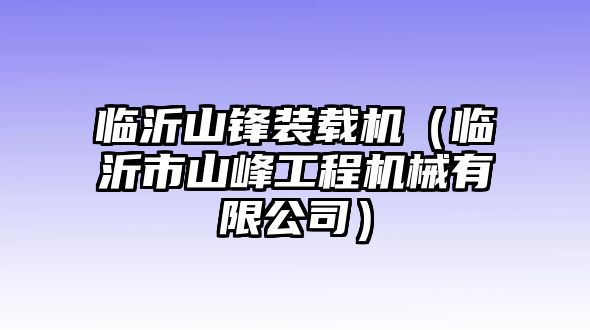 临沂山锋装载机（临沂市山峰工程机械有限公司）